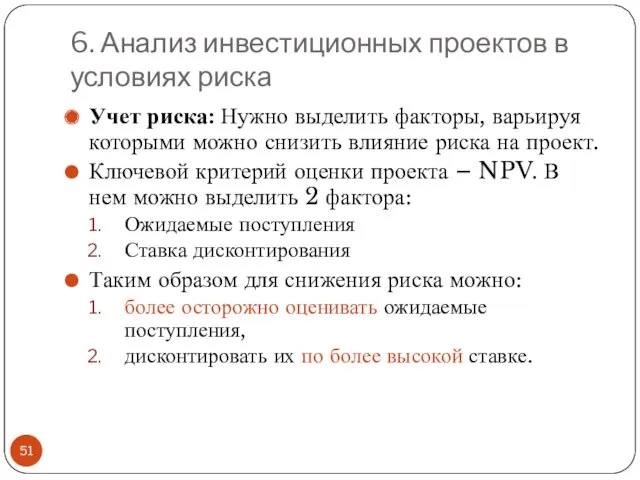 6. Анализ инвестиционных проектов в условиях риска

Учет риска: Нужно выделить факторы, варьируя которыми можно снизить влияние риска на проект.

Ключевой критерий оценки проекта – NPV. В нем можно выделить 2 фактора:

1. Ожидаемые поступления
2. Ставка дисконтирования

Таким образом для снижения риска можно:

1. более осторожно оценивать ожидаемые поступления,
2. дисконтировать их по более высокой ставке.

51